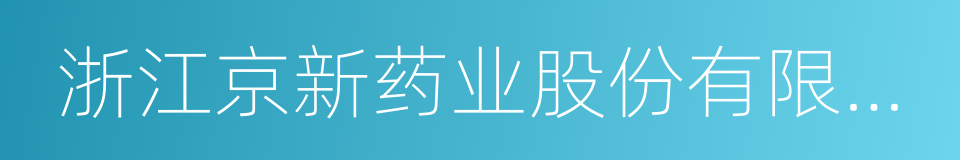 浙江京新药业股份有限...